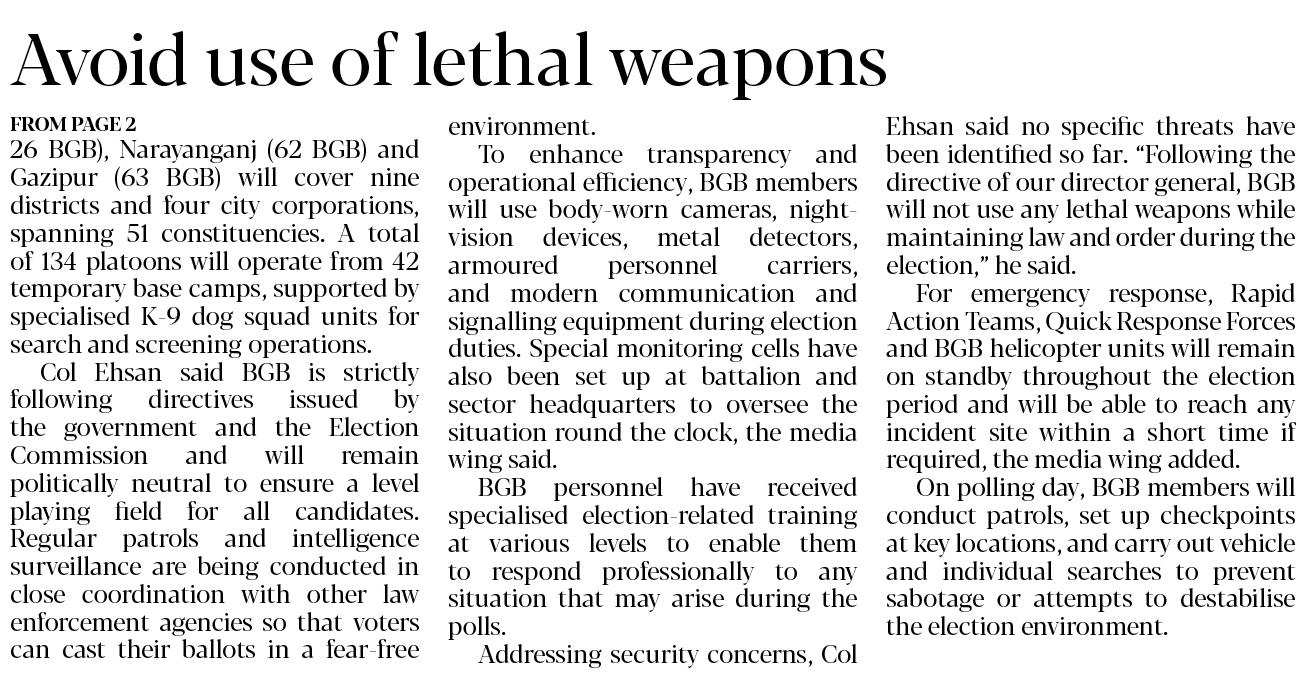 Avoid use of lethal weapons

FROM PAGE 2
26 BGB), Narayanganj (62 BGB) and Gazipur (63 BGB) will cover nine districts and four city corporations, spanning 51 constituencies. A total of 134 platoons will operate from 42 temporary base camps, supported by specialised K-9 dog squad units for search and screening operations.

Col Ehsan said BGB is strictly following directives issued by the government and the Election Commission and will remain politically neutral to ensure a level playing field for all candidates. Regular patrols and intelligence surveillance are being conducted in close coordination with other law enforcement agencies so that voters can cast their ballots in a fear-free environment.

To enhance transparency and operational efficiency, BGB members will use body-worn cameras, night-vision devices, metal detectors, armoured personnel carriers, and modern communication and signalling equipment during election duties. Special monitoring cells have also been set up at battalion and sector headquarters to oversee the situation round the clock, the media wing said.

BGB personnel have received specialised election-related training at various levels to enable them to respond professionally to any situation that may arise during the polls.

Addressing security concerns, Col Ehsan said no specific threats have been identified so far. "Following the directive of our director general, BGB will not use any lethal weapons while maintaining law and order during the election," he said.

For emergency response, Rapid Action Teams, Quick Response Forces and BGB helicopter units will remain on standby throughout the election period and will be able to reach any incident site within a short time if required, the media wing added.

On polling day, BGB members will conduct patrols, set up checkpoints at key locations, and carry out vehicle and individual searches to prevent sabotage or attempts to destabilise the election environment.